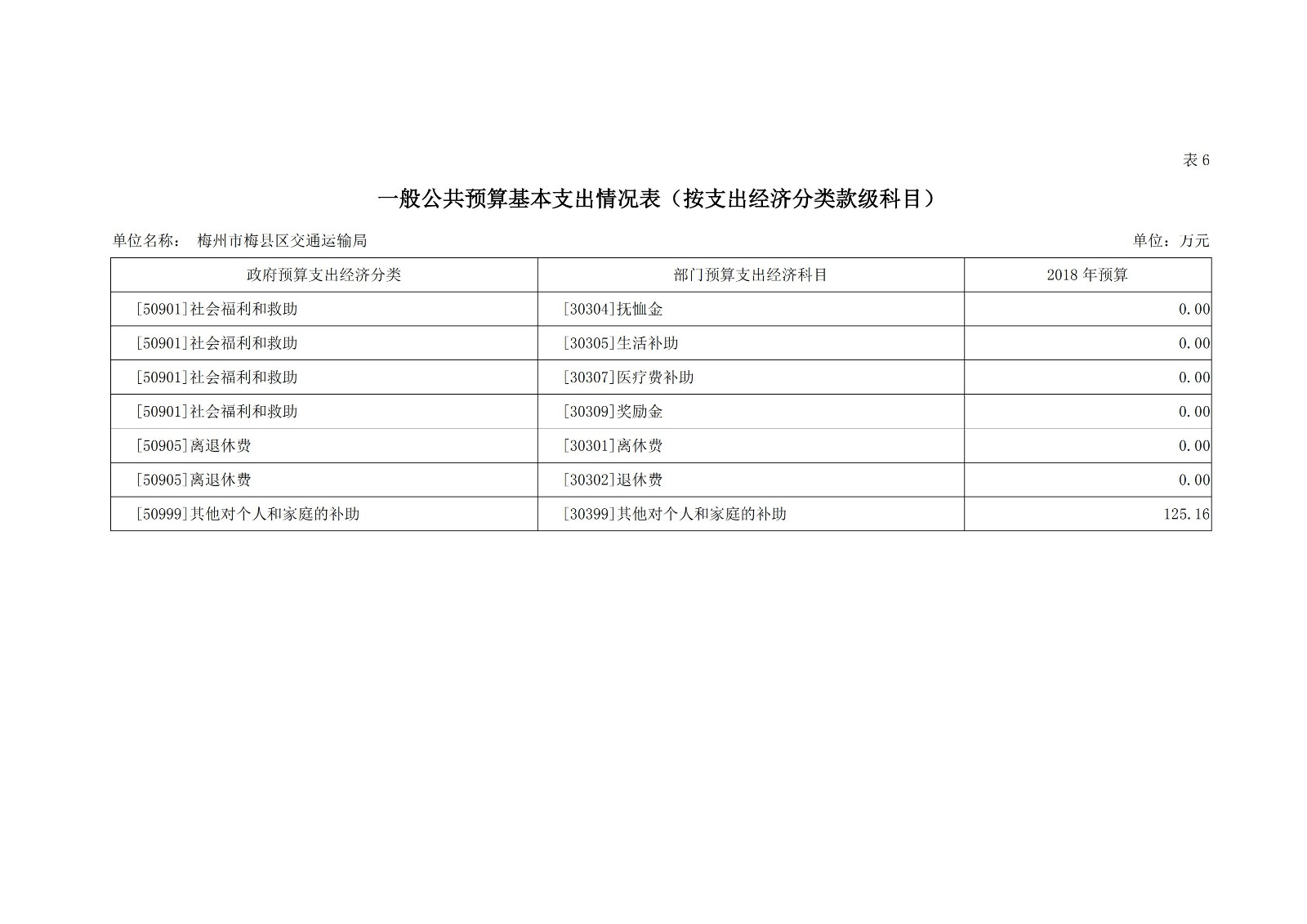 表 6

一般公共预算基本支出情况表（按支出经济分类款级科目）

单位名称：　梅州市梅县区交通运输局　　　　单位：万元

| 政府预算支出经济分类 | 部门预算支出经济科目 | 2018 年预算 |
|---|---|---|
| [50901]社会福利和救助 | [30304]抚恤金 | 0.00 |
| [50901]社会福利和救助 | [30305]生活补助 | 0.00 |
| [50901]社会福利和救助 | [30307]医疗费补助 | 0.00 |
| [50901]社会福利和救助 | [30309]奖励金 | 0.00 |
| [50905]离退休费 | [30301]离休费 | 0.00 |
| [50905]离退休费 | [30302]退休费 | 0.00 |
| [50999]其他对个人和家庭的补助 | [30399]其他对个人和家庭的补助 | 125.16 |